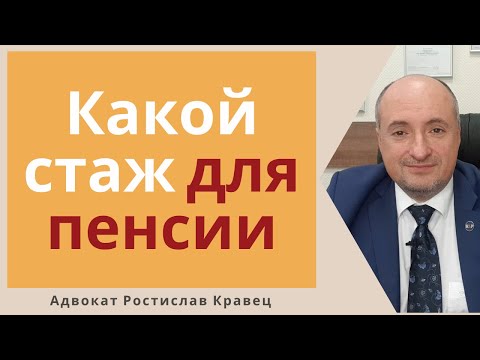 Какой стаж для пенсии

Адвокат Ростислав Кравец